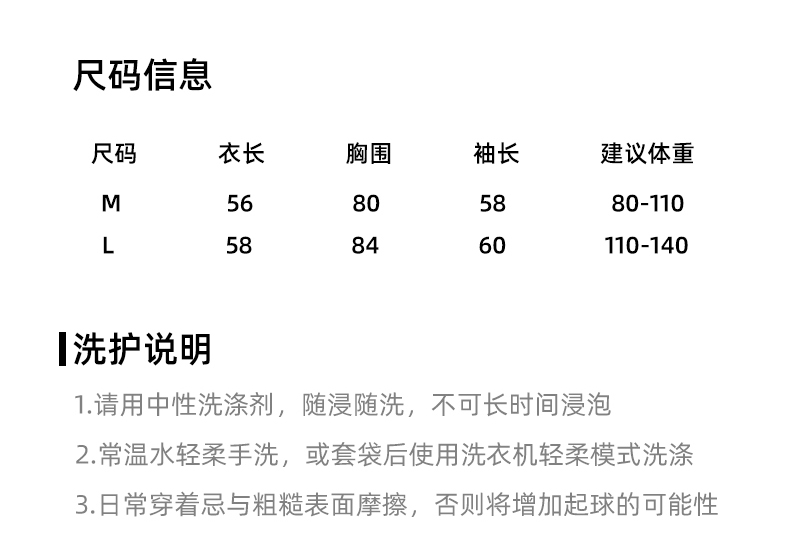 尺码信息

| 尺码 | 衣长 | 胸围 | 袖长 | 建议体重 |
|---|---|---|---|---|
| M | 56 | 80 | 58 | 80-110 |
| L | 58 | 84 | 60 | 110-140 |

洗护说明

1.请用中性洗涤剂，随浸随洗，不可长时间浸泡

2.常温水轻柔手洗，或套袋后使用洗衣机轻柔模式洗涤

3.日常穿着忌与粗糙表面摩擦，否则将增加起球的可能性